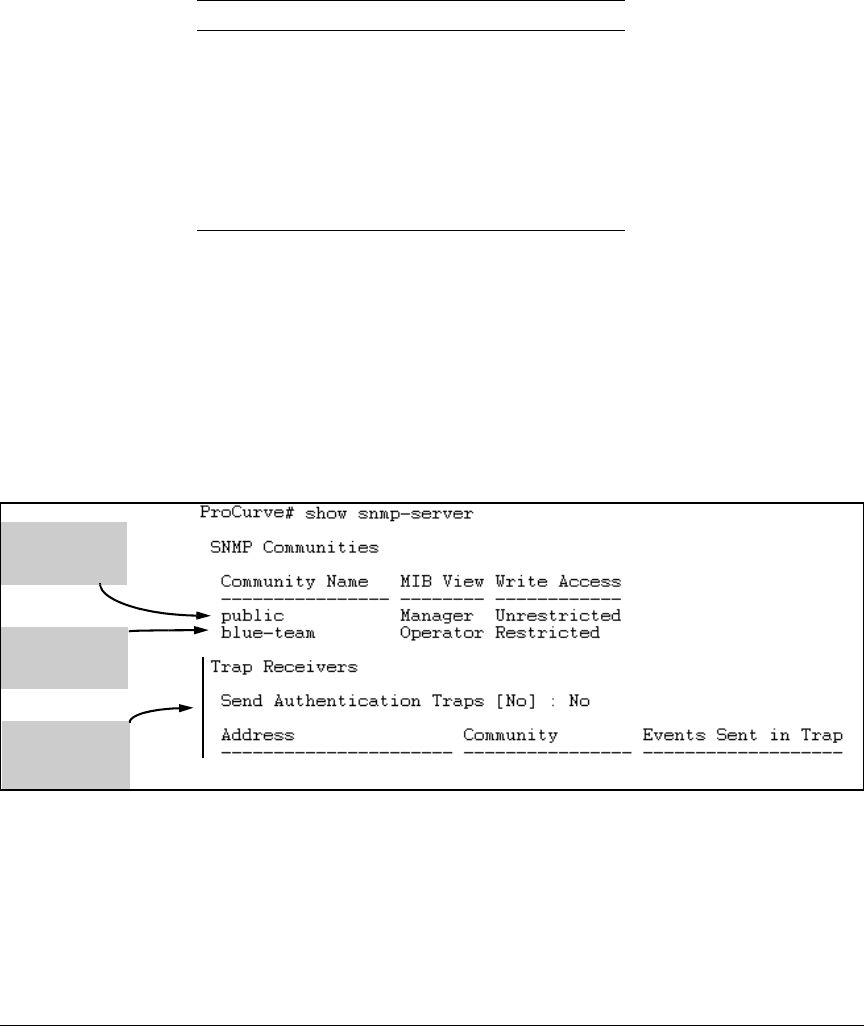 ProCurve# show snmp-server

SNMP Communities

| Community Name | MIB View | Write Access |
|---|---|---|
| public | Manager | Unrestricted |
| blue-team | Operator | Restricted |

Trap Receivers

Send Authentication Traps [No] : No

| Address | Community | Events Sent in Trap |
|---|---|---|